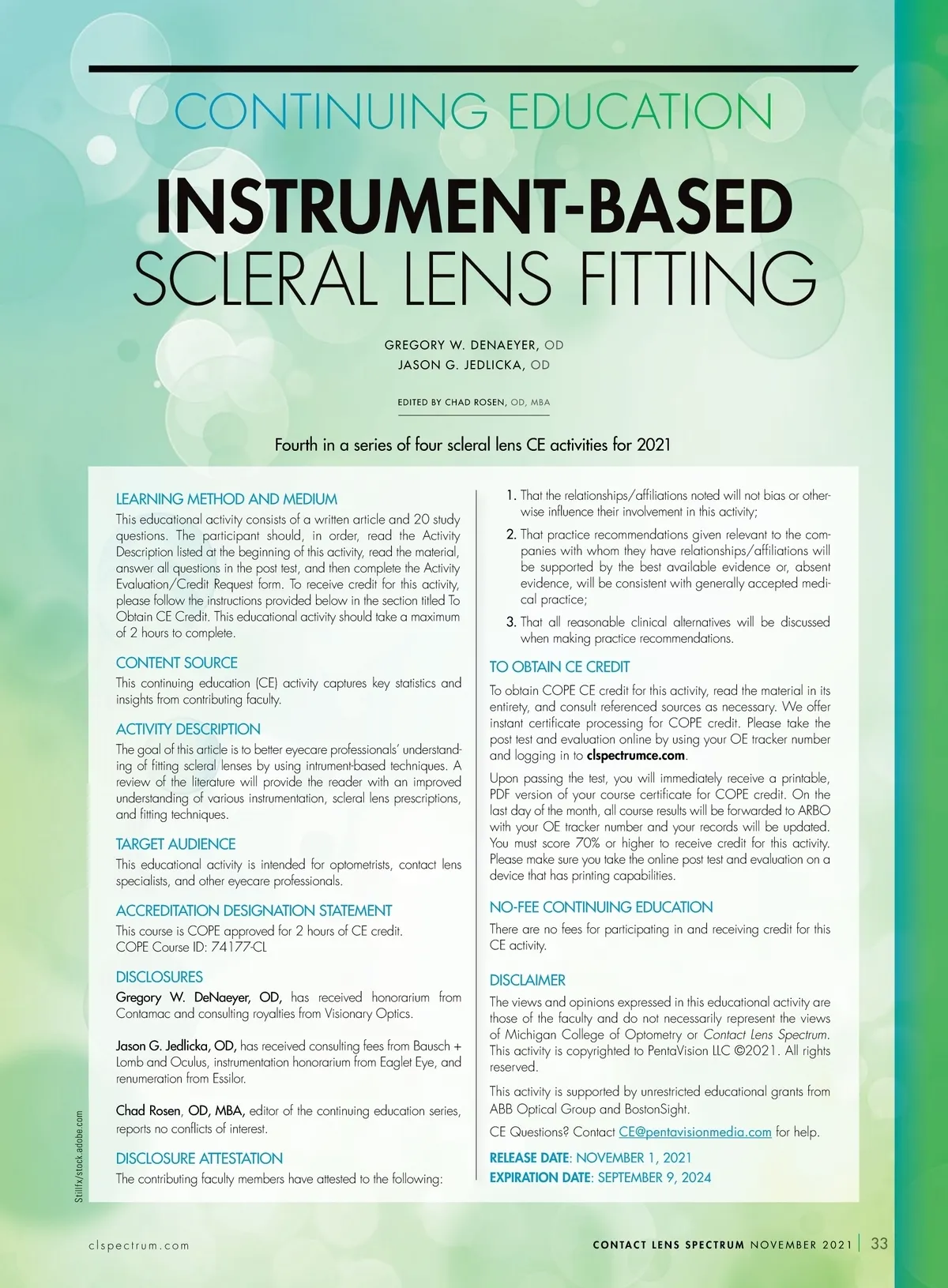 CONTINUING EDUCATION

INSTRUMENT-BASED SCLERAL LENS FITTING

GREGORY W. DENAEYER, OD
JASON G. JEDLICKA, OD

EDITED BY CHAD ROSEN, OD, MBA

Fourth in a series of four scleral lens CE activities for 2021

LEARNING METHOD AND MEDIUM
This educational activity consists of a written article and 20 study questions. The participant should, in order, read the Activity Description listed at the beginning of this activity, read the material, answer all questions in the post test, and then complete the Activity Evaluation/Credit Request form. To receive credit for this activity, please follow the instructions provided below in the section titled To Obtain CE Credit. This educational activity should take a maximum of 2 hours to complete.

CONTENT SOURCE
This continuing education (CE) activity captures key statistics and insights from contributing faculty.

ACTIVITY DESCRIPTION
The goal of this article is to better eyecare professionals' understanding of fitting scleral lenses by using intrument-based techniques. A review of the literature will provide the reader with an improved understanding of various instrumentation, scleral lens prescriptions, and fitting techniques.

TARGET AUDIENCE
This educational activity is intended for optometrists, contact lens specialists, and other eyecare professionals.

ACCREDITATION DESIGNATION STATEMENT
This course is COPE approved for 2 hours of CE credit.
COPE Course ID: 74177-CL

DISCLOSURES
Gregory W. DeNaeyer, OD, has received honorarium from Contamac and consulting royalties from Visionary Optics.

Jason G. Jedlicka, OD, has received consulting fees from Bausch + Lomb and Oculus, instrumentation honorarium from Eaglet Eye, and renumeration from Essilor.

Chad Rosen, OD, MBA, editor of the continuing education series, reports no conflicts of interest.

DISCLOSURE ATTESTATION
The contributing faculty members have attested to the following:

1. That the relationships/affiliations noted will not bias or otherwise influence their involvement in this activity;
2. That practice recommendations given relevant to the companies with whom they have relationships/affiliations will be supported by the best available evidence or, absent evidence, will be consistent with generally accepted medical practice;
3. That all reasonable clinical alternatives will be discussed when making practice recommendations.

TO OBTAIN CE CREDIT
To obtain COPE CE credit for this activity, read the material in its entirety, and consult referenced sources as necessary. We offer instant certificate processing for COPE credit. Please take the post test and evaluation online by using your OE tracker number and logging in to clspectrumce.com.

Upon passing the test, you will immediately receive a printable, PDF version of your course certificate for COPE credit. On the last day of the month, all course results will be forwarded to ARBO with your OE tracker number and your records will be updated. You must score 70% or higher to receive credit for this activity. Please make sure you take the online post test and evaluation on a device that has printing capabilities.

NO-FEE CONTINUING EDUCATION
There are no fees for participating in and receiving credit for this CE activity.

DISCLAIMER
The views and opinions expressed in this educational activity are those of the faculty and do not necessarily represent the views of Michigan College of Optometry or Contact Lens Spectrum. This activity is copyrighted to PentaVision LLC ©2021. All rights reserved.

This activity is supported by unrestricted educational grants from ABB Optical Group and BostonSight.

CE Questions? Contact CE@pentavisionmedia.com for help.

RELEASE DATE: NOVEMBER 1, 2021
EXPIRATION DATE: SEPTEMBER 9, 2024

Stillfx/stock.adobe.com

clspectrum.com

CONTACT LENS SPECTRUM NOVEMBER 2021 | 33